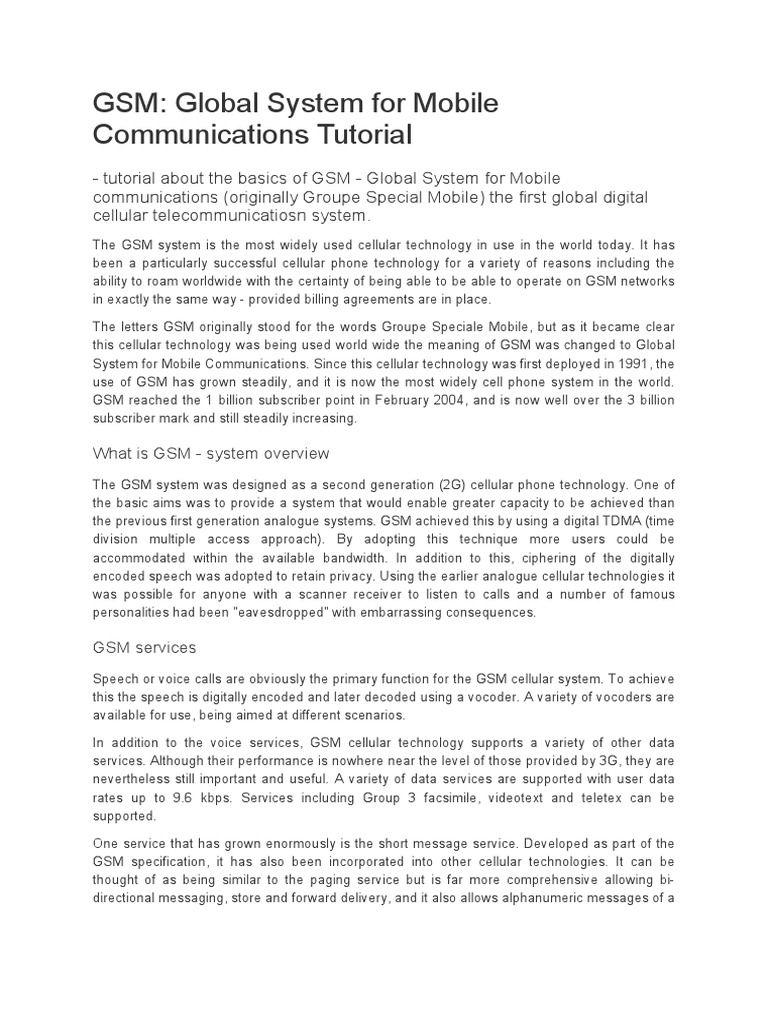 GSM: Global System for Mobile Communications Tutorial

- tutorial about the basics of GSM - Global System for Mobile communications (originally Groupe Special Mobile) the first global digital cellular telecommunicatiosn system.

The GSM system is the most widely used cellular technology in use in the world today. It has been a particularly successful cellular phone technology for a variety of reasons including the ability to roam worldwide with the certainty of being able to be able to operate on GSM networks in exactly the same way - provided billing agreements are in place.

The letters GSM originally stood for the words Groupe Speciale Mobile, but as it became clear this cellular technology was being used world wide the meaning of GSM was changed to Global System for Mobile Communications. Since this cellular technology was first deployed in 1991, the use of GSM has grown steadily, and it is now the most widely cell phone system in the world. GSM reached the 1 billion subscriber point in February 2004, and is now well over the 3 billion subscriber mark and still steadily increasing.

What is GSM - system overview

The GSM system was designed as a second generation (2G) cellular phone technology. One of the basic aims was to provide a system that would enable greater capacity to be achieved than the previous first generation analogue systems. GSM achieved this by using a digital TDMA (time division multiple access approach). By adopting this technique more users could be accommodated within the available bandwidth. In addition to this, ciphering of the digitally encoded speech was adopted to retain privacy. Using the earlier analogue cellular technologies it was possible for anyone with a scanner receiver to listen to calls and a number of famous personalities had been "eavesdropped" with embarrassing consequences.

GSM services

Speech or voice calls are obviously the primary function for the GSM cellular system. To achieve this the speech is digitally encoded and later decoded using a vocoder. A variety of vocoders are available for use, being aimed at different scenarios.

In addition to the voice services, GSM cellular technology supports a variety of other data services. Although their performance is nowhere near the level of those provided by 3G, they are nevertheless still important and useful. A variety of data services are supported with user data rates up to 9.6 kbps. Services including Group 3 facsimile, videotext and teletex can be supported.

One service that has grown enormously is the short message service. Developed as part of the GSM specification, it has also been incorporated into other cellular technologies. It can be thought of as being similar to the paging service but is far more comprehensive allowing bi-directional messaging, store and forward delivery, and it also allows alphanumeric messages of a